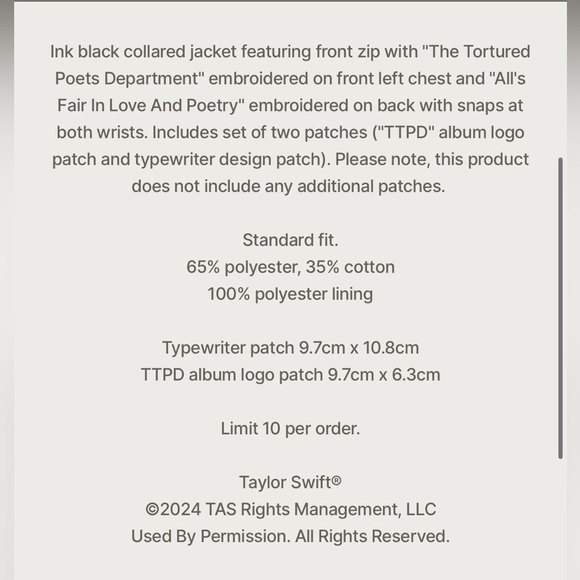 Ink black collared jacket featuring front zip with "The Tortured Poets Department" embroidered on front left chest and "All's Fair In Love And Poetry" embroidered on back with snaps at both wrists. Includes set of two patches ("TTPD" album logo patch and typewriter design patch). Please note, this product does not include any additional patches.

Standard fit.
65% polyester, 35% cotton
100% polyester lining

Typewriter patch 9.7cm x 10.8cm
TTPD album logo patch 9.7cm x 6.3cm

Limit 10 per order.

Taylor Swift®
©2024 TAS Rights Management, LLC
Used By Permission. All Rights Reserved.